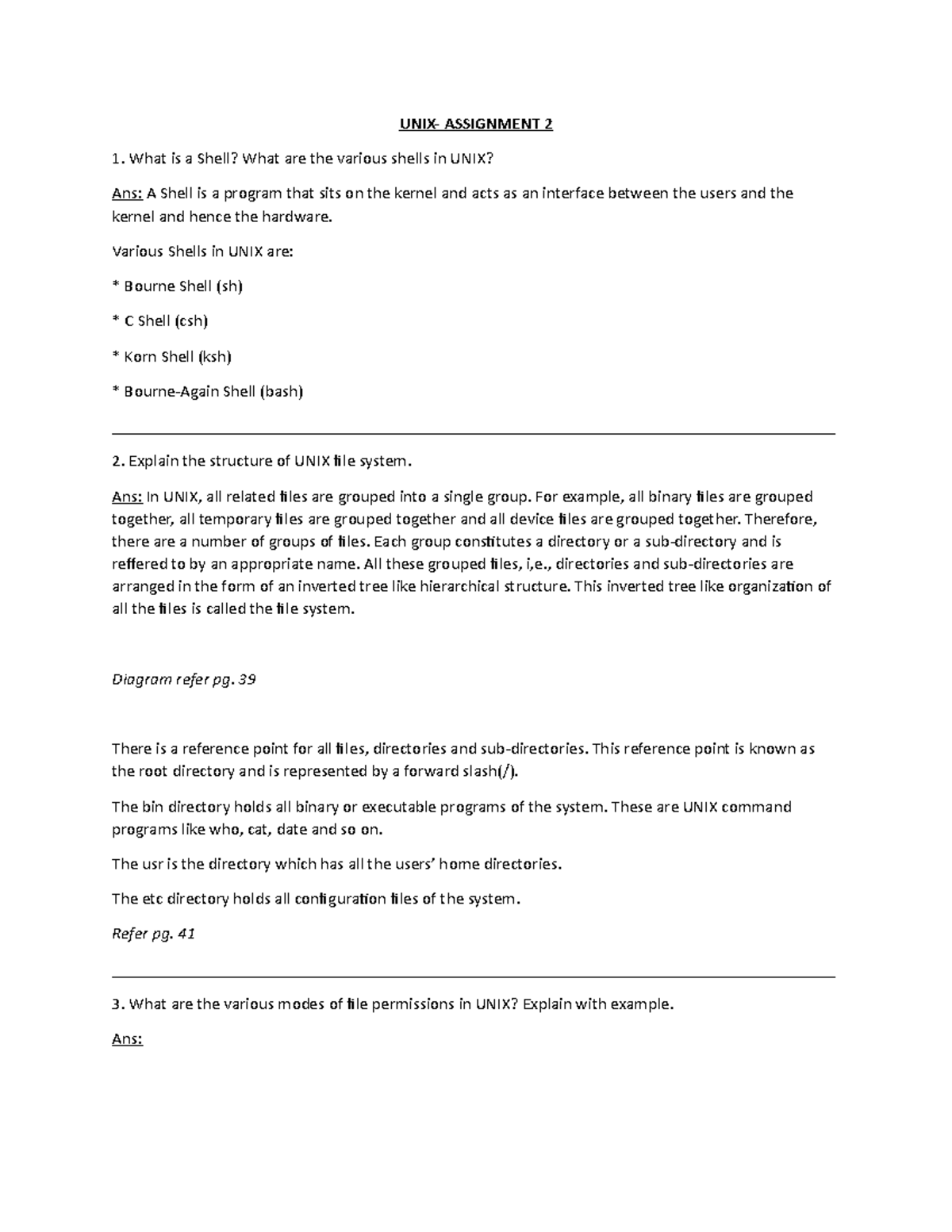 UNIX- ASSIGNMENT 2

1. What is a Shell? What are the various shells in UNIX?

Ans: A Shell is a program that sits on the kernel and acts as an interface between the users and the kernel and hence the hardware.

Various Shells in UNIX are:

* Bourne Shell (sh)

* C Shell (csh)

* Korn Shell (ksh)

* Bourne-Again Shell (bash)

2. Explain the structure of UNIX file system.

Ans: In UNIX, all related files are grouped into a single group. For example, all binary files are grouped together, all temporary files are grouped together and all device files are grouped together. Therefore, there are a number of groups of files. Each group constitutes a directory or a sub-directory and is reffered to by an appropriate name. All these grouped files, i,e., directories and sub-directories are arranged in the form of an inverted tree like hierarchical structure. This inverted tree like organization of all the files is called the file system.

Diagram refer pg. 39

There is a reference point for all files, directories and sub-directories. This reference point is known as the root directory and is represented by a forward slash(/).

The bin directory holds all binary or executable programs of the system. These are UNIX command programs like who, cat, date and so on.

The usr is the directory which has all the users' home directories.

The etc directory holds all configuration files of the system.

Refer pg. 41

3. What are the various modes of file permissions in UNIX? Explain with example.

Ans: